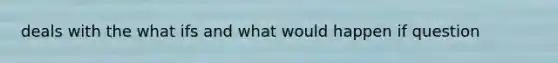 deals with the what ifs and what would happen if question